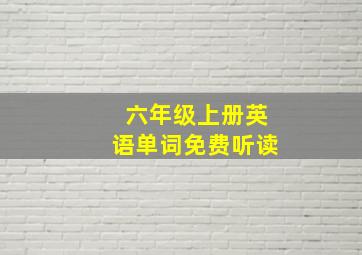 六年级上册英语单词免费听读